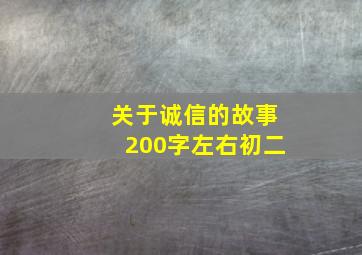 关于诚信的故事
200字左右初二